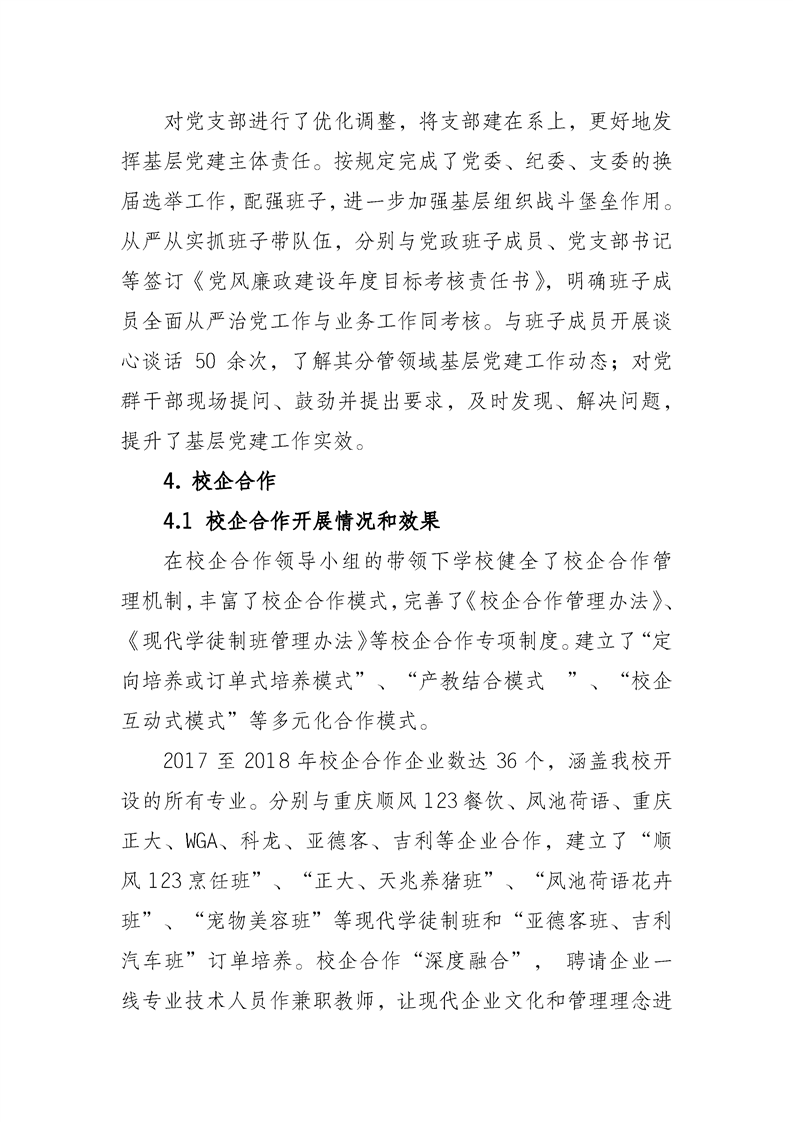 对党支部进行了优化调整，将支部建在系上，更好地发挥基层党建主体责任。按规定完成了党委、纪委、支委的换届选举工作，配强班子，进一步加强基层组织战斗堡垒作用。从严从实抓班子带队伍，分别与党政班子成员、党支部书记等签订《党风廉政建设年度目标考核责任书》，明确班子成员全面从严治党工作与业务工作同考核。与班子成员开展谈心谈话 50 余次，了解其分管领域基层党建工作动态；对党群干部现场提问、鼓劲并提出要求，及时发现、解决问题，提升了基层党建工作实效。

4. 校企合作

4.1 校企合作开展情况和效果

在校企合作领导小组的带领下学校健全了校企合作管理机制，丰富了校企合作模式，完善了《校企合作管理办法》、《现代学徒制班管理办法》等校企合作专项制度。建立了“定向培养或订单式培养模式”、“产教结合模式 ”、“校企互动式模式”等多元化合作模式。

2017 至 2018 年校企合作企业数达 36 个，涵盖我校开设的所有专业。分别与重庆顺风 123 餐饮、凤池荷语、重庆正大、WGA、科龙、亚德客、吉利等企业合作，建立了“顺风 123 烹饪班”、“正大、天兆养猪班”、“凤池荷语花卉班”、“宠物美容班”等现代学徒制班和“亚德客班、吉利汽车班”订单培养。校企合作“深度融合”， 聘请企业一线专业技术人员作兼职教师，让现代企业文化和管理理念进